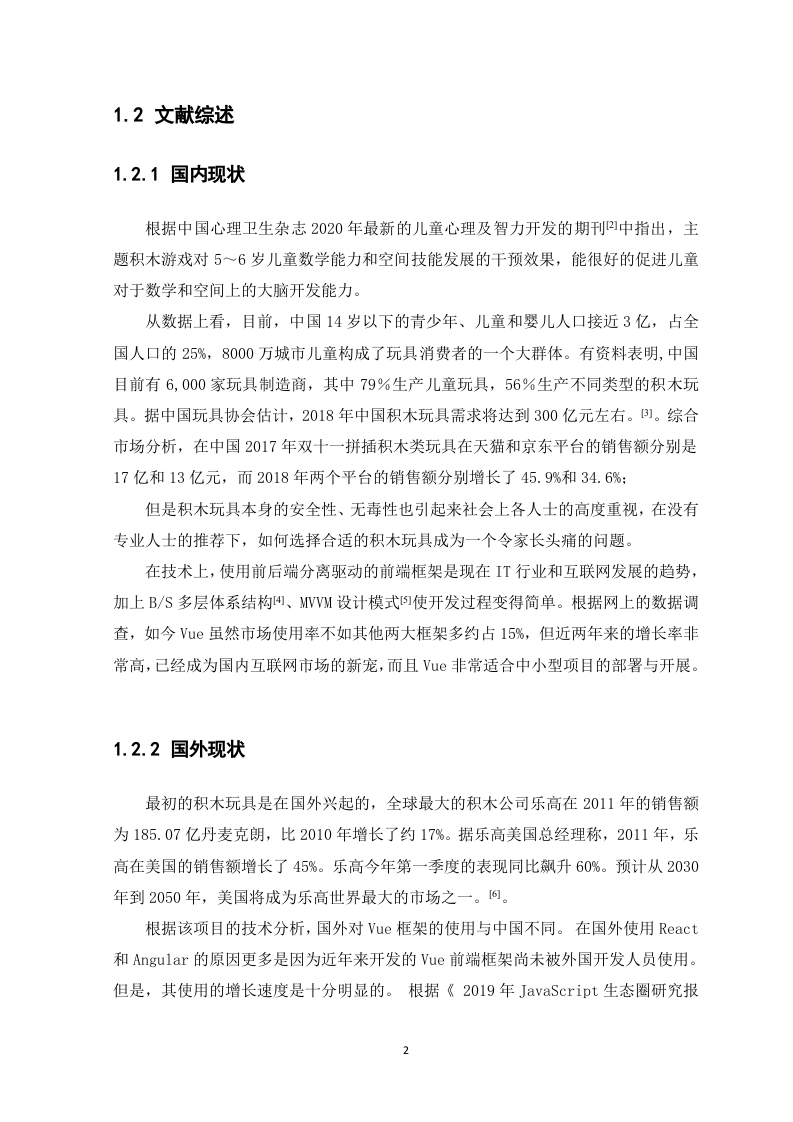 1.2 文献综述

1.2.1 国内现状

根据中国心理卫生杂志 2020 年最新的儿童心理及智力开发的期刊$^{[2]}$中指出，主题积木游戏对 5～6 岁儿童数学能力和空间技能发展的干预效果，能很好的促进儿童对于数学和空间上的大脑开发能力。

从数据上看，目前，中国 14 岁以下的青少年、儿童和婴儿人口接近 3 亿，占全国人口的 25%，8000 万城市儿童构成了玩具消费者的一个大群体。有资料表明,中国目前有 6,000 家玩具制造商，其中 79％生产儿童玩具，56％生产不同类型的积木玩具。据中国玩具协会估计，2018 年中国积木玩具需求将达到 300 亿元左右。$^{[3]}$。综合市场分析，在中国 2017 年双十一拼插积木类玩具在天猫和京东平台的销售额分别是 17 亿和 13 亿元，而 2018 年两个平台的销售额分别增长了 45.9%和 34.6%;

但是积木玩具本身的安全性、无毒性也引起来社会上各人士的高度重视，在没有专业人士的推荐下，如何选择合适的积木玩具成为一个令家长头痛的问题。

在技术上，使用前后端分离驱动的前端框架是现在 IT 行业和互联网发展的趋势，加上 B/S 多层体系结构$^{[4]}$、MVVM 设计模式$^{[5]}$使开发过程变得简单。根据网上的数据调查，如今 Vue 虽然市场使用率不如其他两大框架多约占 15%，但近两年来的增长率非常高,已经成为国内互联网市场的新宠,而且 Vue 非常适合中小型项目的部署与开展。

1.2.2 国外现状

最初的积木玩具是在国外兴起的，全球最大的积木公司乐高在 2011 年的销售额为 185.07 亿丹麦克朗，比 2010 年增长了约 17%。据乐高美国总经理称，2011 年，乐高在美国的销售额增长了 45%。乐高今年第一季度的表现同比飙升 60%。预计从 2030 年到 2050 年，美国将成为乐高世界最大的市场之一。$^{[6]}$。

根据该项目的技术分析，国外对 Vue 框架的使用与中国不同。 在国外使用 React 和 Angular 的原因更多是因为近年来开发的 Vue 前端框架尚未被外国开发人员使用。但是，其使用的增长速度是十分明显的。 根据《 2019 年 JavaScript 生态圈研究报

2